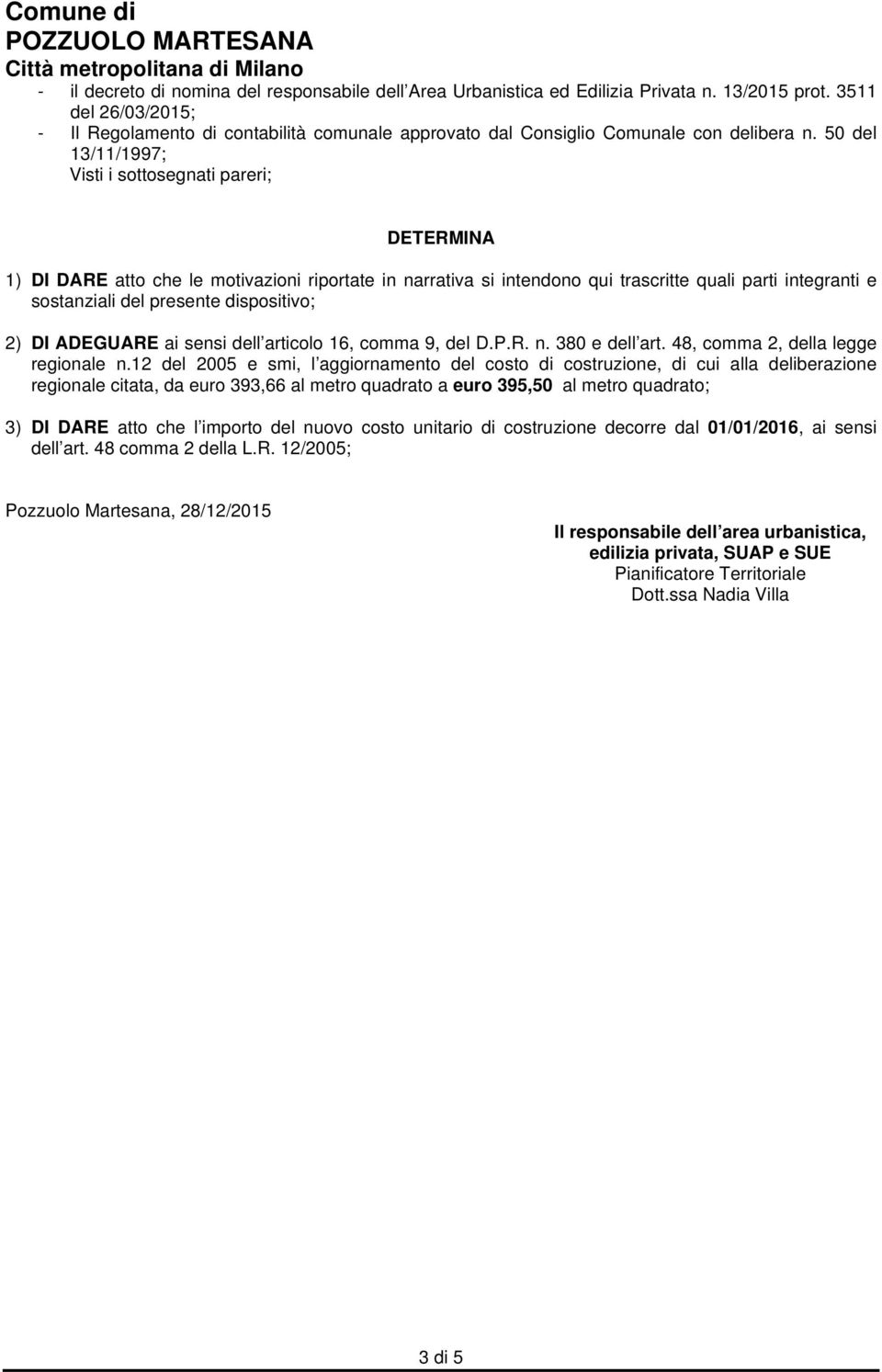 Comune di
POZZUOLO MARTESANA
Città metropolitana di Milano

- il decreto di nomina del responsabile dell Area Urbanistica ed Edilizia Privata n. 13/2015 prot. 3511 del 26/03/2015;
- Il Regolamento di contabilità comunale approvato dal Consiglio Comunale con delibera n. 50 del 13/11/1997;
Visti i sottosegnati pareri;

DETERMINA

1) DI DARE atto che le motivazioni riportate in narrativa si intendono qui trascritte quali parti integranti e sostanziali del presente dispositivo;

2) DI ADEGUARE ai sensi dell articolo 16, comma 9, del D.P.R. n. 380 e dell art. 48, comma 2, della legge regionale n.12 del 2005 e smi, l aggiornamento del costo di costruzione, di cui alla deliberazione regionale citata, da euro 393,66 al metro quadrato a euro 395,50 al metro quadrato;

3) DI DARE atto che l importo del nuovo costo unitario di costruzione decorre dal 01/01/2016, ai sensi dell art. 48 comma 2 della L.R. 12/2005;

Pozzuolo Martesana, 28/12/2015

Il responsabile dell area urbanistica, edilizia privata, SUAP e SUE
Pianificatore Territoriale
Dott.ssa Nadia Villa

3 di 5